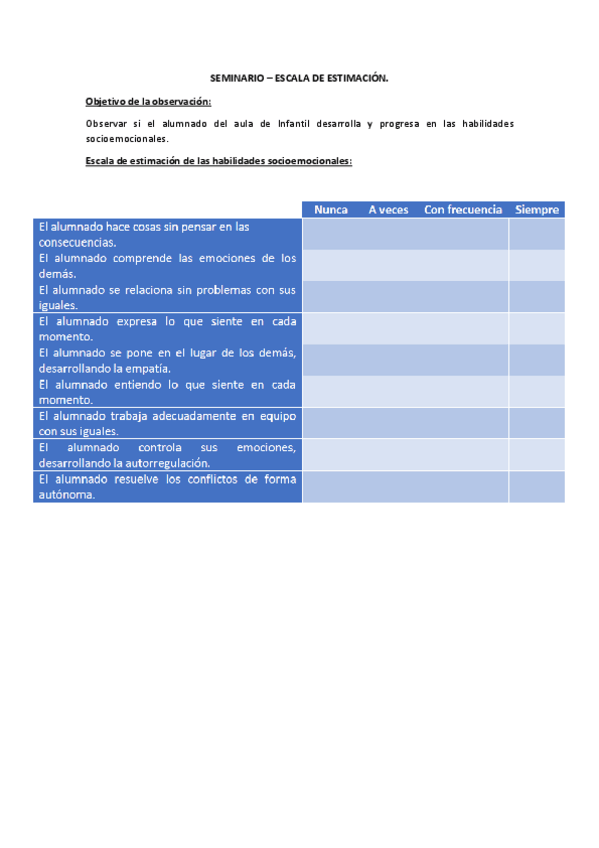 SEMINARIO – ESCALA DE ESTIMACIÓN.

Objetivo de la observación:

Observar si el alumnado del aula de Infantil desarrolla y progresa en las habilidades socioemocionales.

Escala de estimación de las habilidades socioemocionales:

| | Nunca | A veces | Con frecuencia | Siempre |
|---|---|---|---|---|
| El alumnado hace cosas sin pensar en las consecuencias. | | | | |
| El alumnado comprende las emociones de los demás. | | | | |
| El alumnado se relaciona sin problemas con sus iguales. | | | | |
| El alumnado expresa lo que siente en cada momento. | | | | |
| El alumnado se pone en el lugar de los demás, desarrollando la empatía. | | | | |
| El alumnado entiendo lo que siente en cada momento. | | | | |
| El alumnado trabaja adecuadamente en equipo con sus iguales. | | | | |
| El alumnado controla sus emociones, desarrollando la autorregulación. | | | | |
| El alumnado resuelve los conflictos de forma autónoma. | | | | |